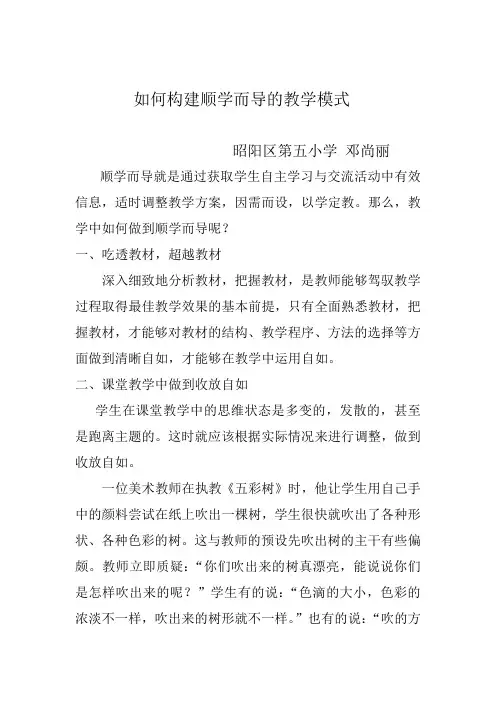 如何构建顺学而导的教学模式

昭阳区第五小学 邓尚丽

顺学而导就是通过获取学生自主学习与交流活动中有效信息，适时调整教学方案，因需而设，以学定教。那么，教学中如何做到顺学而导呢？

一、吃透教材，超越教材

深入细致地分析教材，把握教材，是教师能够驾驭教学过程取得最佳教学效果的基本前提，只有全面熟悉教材，把握教材，才能够对教材的结构、教学程序、方法的选择等方面做到清晰自如，才能够在教学中运用自如。

二、课堂教学中做到收放自如

学生在课堂教学中的思维状态是多变的，发散的，甚至是跑离主题的。这时就应该根据实际情况来进行调整，做到收放自如。

一位美术教师在执教《五彩树》时，他让学生用自己手中的颜料尝试在纸上吹出一棵树，学生很快就吹出了各种形状、各种色彩的树。这与教师的预设先吹出树的主干有些偏颇。教师立即质疑：“你们吹出来的树真漂亮，能说说你们是怎样吹出来的呢？”学生有的说：“色滴的大小，色彩的浓淡不一样，吹出来的树形就不一样。”也有的说：“吹的方